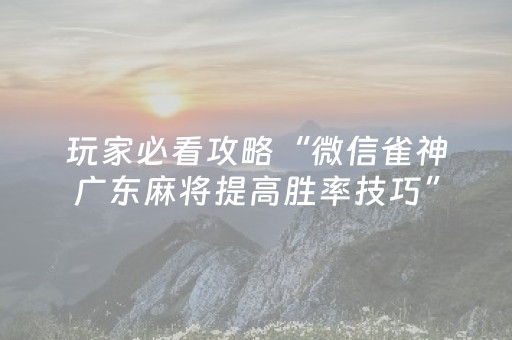 玩家必看攻略“微信雀神广东麻将提高胜率技巧”